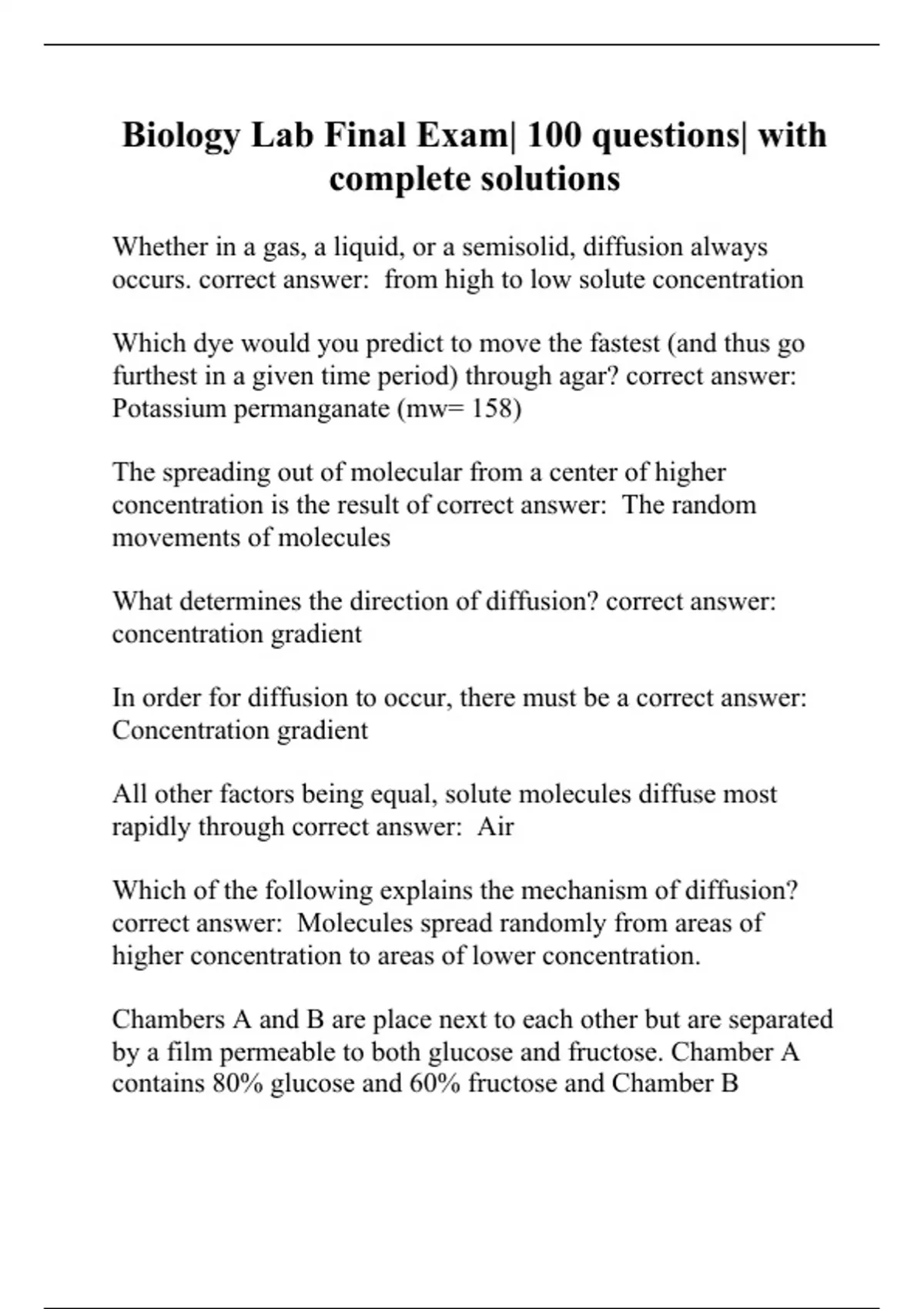 Biology Lab Final Exam| 100 questions| with complete solutions

Whether in a gas, a liquid, or a semisolid, diffusion always occurs. correct answer:  from high to low solute concentration

Which dye would you predict to move the fastest (and thus go furthest in a given time period) through agar? correct answer: Potassium permanganate (mw= 158)

The spreading out of molecular from a center of higher concentration is the result of correct answer:  The random movements of molecules

What determines the direction of diffusion? correct answer: concentration gradient

In order for diffusion to occur, there must be a correct answer: Concentration gradient

All other factors being equal, solute molecules diffuse most rapidly through correct answer:  Air

Which of the following explains the mechanism of diffusion? correct answer:  Molecules spread randomly from areas of higher concentration to areas of lower concentration.

Chambers A and B are place next to each other but are separated by a film permeable to both glucose and fructose. Chamber A contains 80% glucose and 60% fructose and Chamber B